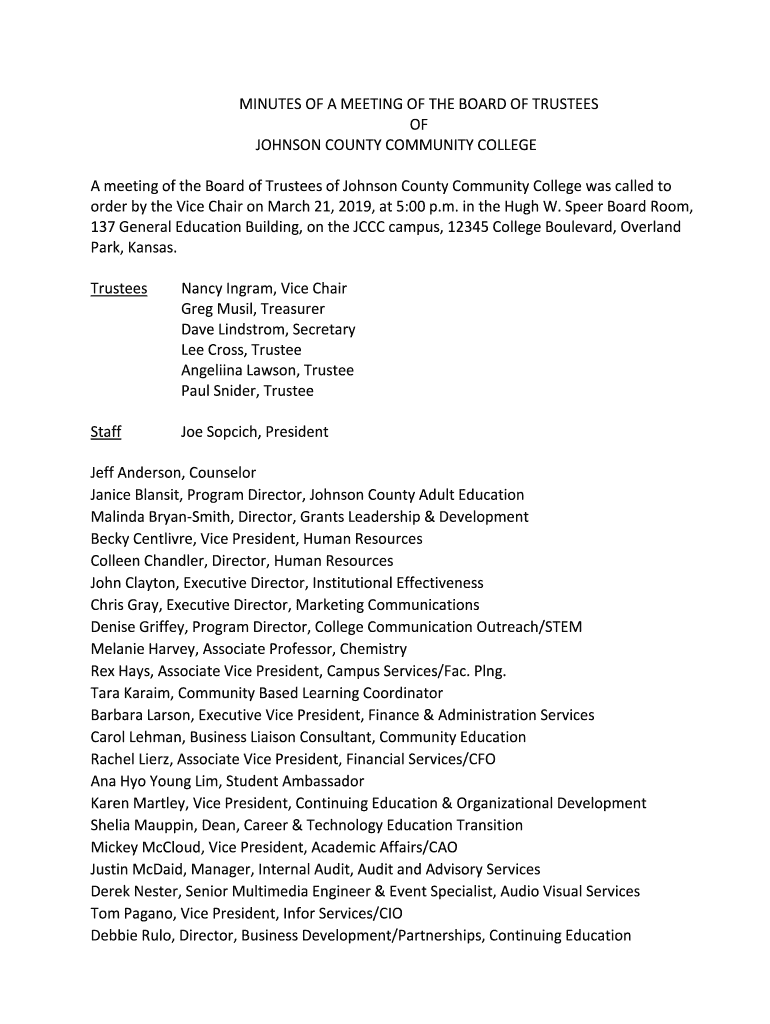 MINUTES OF A MEETING OF THE BOARD OF TRUSTEES
OF
JOHNSON COUNTY COMMUNITY COLLEGE

A meeting of the Board of Trustees of Johnson County Community College was called to order by the Vice Chair on March 21, 2019, at 5:00 p.m. in the Hugh W. Speer Board Room, 137 General Education Building, on the JCCC campus, 12345 College Boulevard, Overland Park, Kansas.

Trustees Nancy Ingram, Vice Chair
Greg Musil, Treasurer
Dave Lindstrom, Secretary
Lee Cross, Trustee
Angeliina Lawson, Trustee
Paul Snider, Trustee

Staff Joe Sopcich, President

Jeff Anderson, Counselor
Janice Blansit, Program Director, Johnson County Adult Education
Malinda Bryan-Smith, Director, Grants Leadership & Development
Becky Centlivre, Vice President, Human Resources
Colleen Chandler, Director, Human Resources
John Clayton, Executive Director, Institutional Effectiveness
Chris Gray, Executive Director, Marketing Communications
Denise Griffey, Program Director, College Communication Outreach/STEM
Melanie Harvey, Associate Professor, Chemistry
Rex Hays, Associate Vice President, Campus Services/Fac. Plng.
Tara Karaim, Community Based Learning Coordinator
Barbara Larson, Executive Vice President, Finance & Administration Services
Carol Lehman, Business Liaison Consultant, Community Education
Rachel Lierz, Associate Vice President, Financial Services/CFO
Ana Hyo Young Lim, Student Ambassador
Karen Martley, Vice President, Continuing Education & Organizational Development
Shelia Mauppin, Dean, Career & Technology Education Transition
Mickey McCloud, Vice President, Academic Affairs/CAO
Justin McDaid, Manager, Internal Audit, Audit and Advisory Services
Derek Nester, Senior Multimedia Engineer & Event Specialist, Audio Visual Services
Tom Pagano, Vice President, Infor Services/CIO
Debbie Rulo, Director, Business Development/Partnerships, Continuing Education